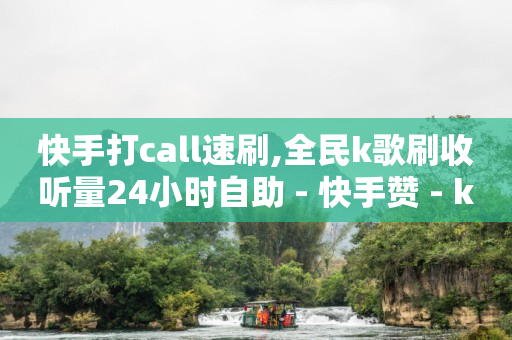 快手打call速刷,全民k歌刷收听量24小时自助 - 快手赞 - k